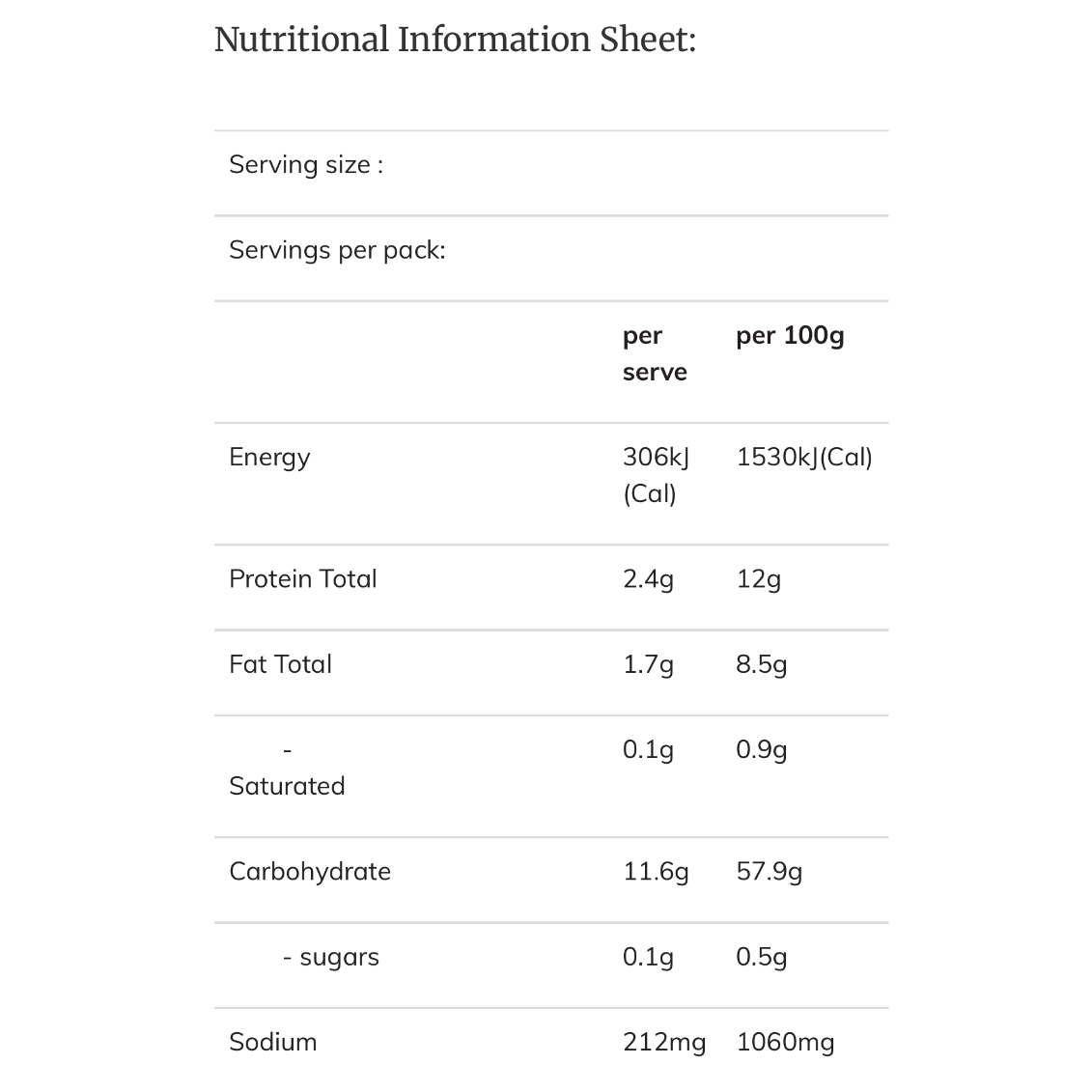 Nutritional Information Sheet:

| Serving size : | | |
|---|---|---|
| Servings per pack: | | |
| | per serve | per 100g |
| Energy | 306kJ (Cal) | 1530kJ(Cal) |
| Protein Total | 2.4g | 12g |
| Fat Total | 1.7g | 8.5g |
| - Saturated | 0.1g | 0.9g |
| Carbohydrate | 11.6g | 57.9g |
| - sugars | 0.1g | 0.5g |
| Sodium | 212mg | 1060mg |